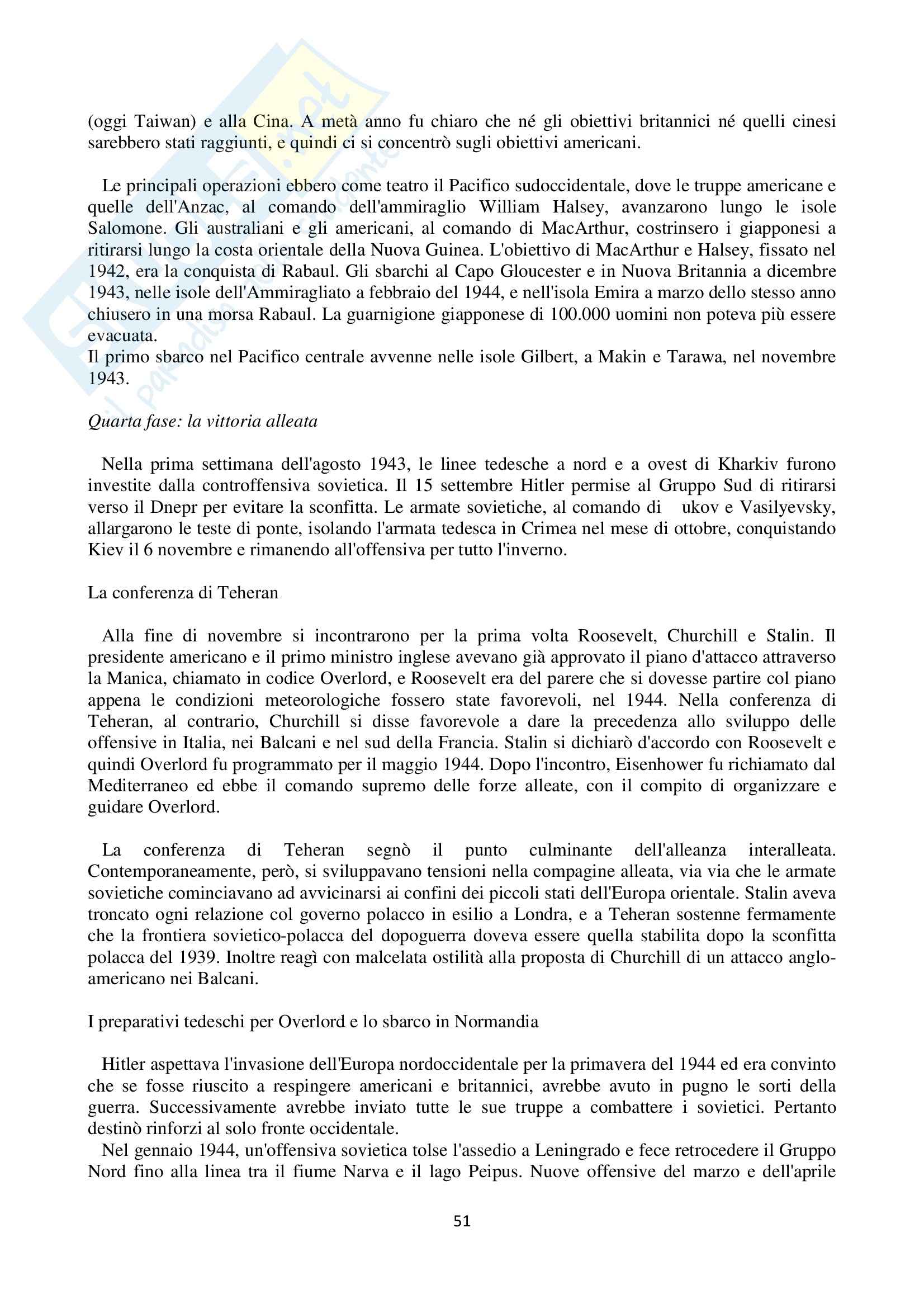 (oggi Taiwan) e alla Cina. A metà anno fu chiaro che né gli obiettivi britannici né quelli cinesi sarebbero stati raggiunti, e quindi ci si concentrò sugli obiettivi americani.

Le principali operazioni ebbero come teatro il Pacifico sudoccidentale, dove le truppe americane e quelle dell'Anzac, al comando dell'ammiraglio William Halsey, avanzarono lungo le isole Salomone. Gli australiani e gli americani, al comando di MacArthur, costrinsero i giapponesi a ritirarsi lungo la costa orientale della Nuova Guinea. L'obiettivo di MacArthur e Halsey, fissato nel 1942, era la conquista di Rabaul. Gli sbarchi al Capo Gloucester e in Nuova Britannia a dicembre 1943, nelle isole dell'Ammiragliato a febbraio del 1944, e nell'isola Emira a marzo dello stesso anno chiusero in una morsa Rabaul. La guarnigione giapponese di 100.000 uomini non poteva più essere evacuata.
Il primo sbarco nel Pacifico centrale avvenne nelle isole Gilbert, a Makin e Tarawa, nel novembre 1943.

Quarta fase: la vittoria alleata

Nella prima settimana dell'agosto 1943, le linee tedesche a nord e a ovest di Kharkiv furono investite dalla controffensiva sovietica. Il 15 settembre Hitler permise al Gruppo Sud di ritirarsi verso il Dnepr per evitare la sconfitta. Le armate sovietiche, al comando di ukov e Vasilyevsky, allargarono le teste di ponte, isolando l'armata tedesca in Crimea nel mese di ottobre, conquistando Kiev il 6 novembre e rimanendo all'offensiva per tutto l'inverno.

La conferenza di Teheran

Alla fine di novembre si incontrarono per la prima volta Roosevelt, Churchill e Stalin. Il presidente americano e il primo ministro inglese avevano già approvato il piano d'attacco attraverso la Manica, chiamato in codice Overlord, e Roosevelt era del parere che si dovesse partire col piano appena le condizioni meteorologiche fossero state favorevoli, nel 1944. Nella conferenza di Teheran, al contrario, Churchill si disse favorevole a dare la precedenza allo sviluppo delle offensive in Italia, nei Balcani e nel sud della Francia. Stalin si dichiarò d'accordo con Roosevelt e quindi Overlord fu programmato per il maggio 1944. Dopo l'incontro, Eisenhower fu richiamato dal Mediterraneo ed ebbe il comando supremo delle forze alleate, con il compito di organizzare e guidare Overlord.

La conferenza di Teheran segnò il punto culminante dell'alleanza interalleata. Contemporaneamente, però, si sviluppavano tensioni nella compagine alleata, via via che le armate sovietiche cominciavano ad avvicinarsi ai confini dei piccoli stati dell'Europa orientale. Stalin aveva troncato ogni relazione col governo polacco in esilio a Londra, e a Teheran sostenne fermamente che la frontiera sovietico-polacca del dopoguerra doveva essere quella stabilita dopo la sconfitta polacca del 1939. Inoltre reagì con malcelata ostilità alla proposta di Churchill di un attacco anglo-americano nei Balcani.

I preparativi tedeschi per Overlord e lo sbarco in Normandia

Hitler aspettava l'invasione dell'Europa nordoccidentale per la primavera del 1944 ed era convinto che se fosse riuscito a respingere americani e britannici, avrebbe avuto in pugno le sorti della guerra. Successivamente avrebbe inviato tutte le sue truppe a combattere i sovietici. Pertanto destinò rinforzi al solo fronte occidentale.
Nel gennaio 1944, un'offensiva sovietica tolse l'assedio a Leningrado e fece retrocedere il Gruppo Nord fino alla linea tra il fiume Narva e il lago Peipus. Nuove offensive del marzo e dell'aprile

51